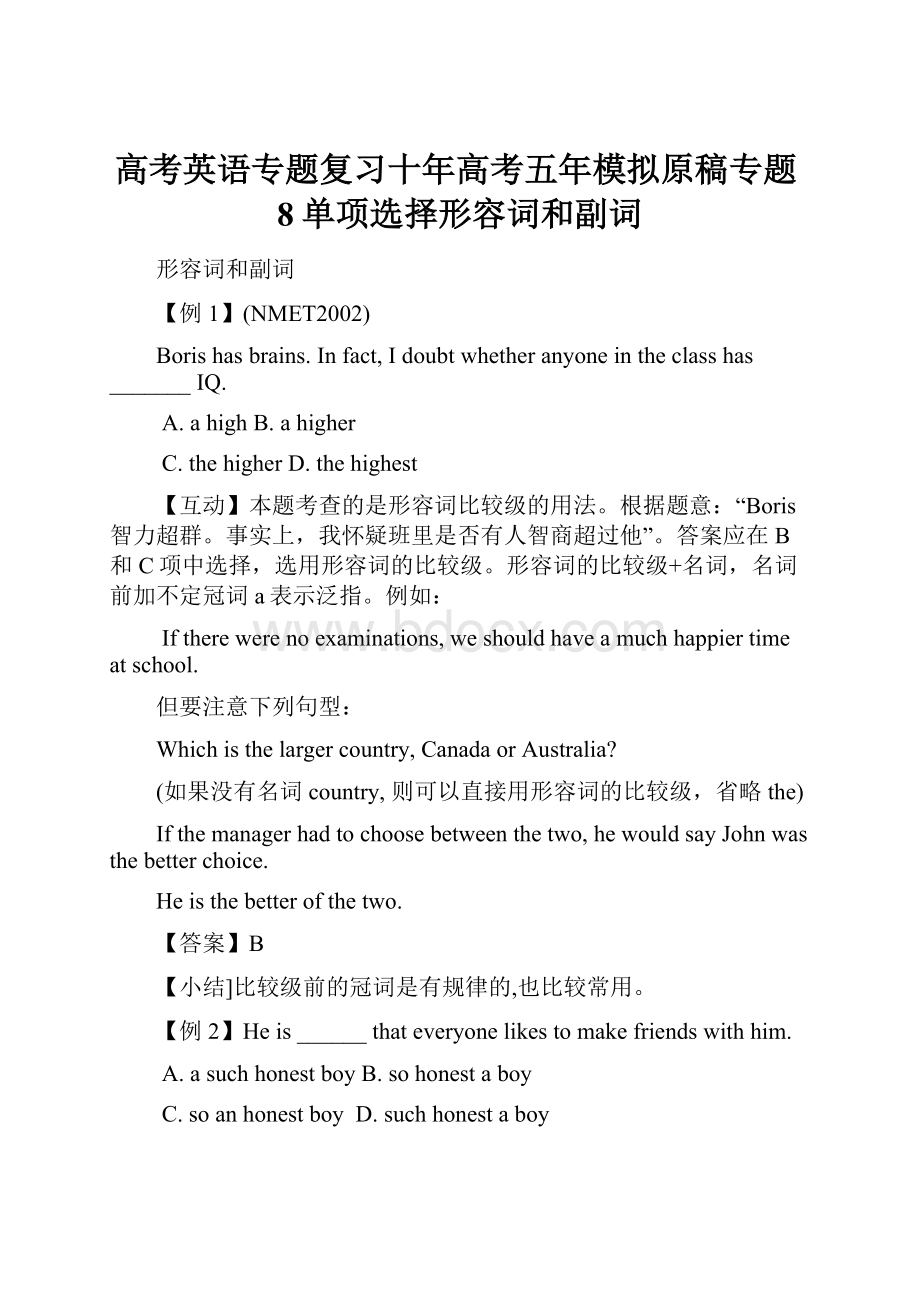 高考英语专题复习十年高考五年模拟原稿专题8单项选择形容词和副词

形容词和副词

【例1】(NMET2002)

Boris has brains. In fact, I doubt whether anyone in the class has _______ IQ.

A. a high B. a higher

C. the higher D. the highest

【互动】本题考查的是形容词比较级的用法。根据题意：“Boris智力超群。事实上，我怀疑班里是否有人智商超过他”。答案应在B和C项中选择，选用形容词的比较级。形容词的比较级+名词，名词前加不定冠词a表示泛指。例如：

If there were no examinations, we should have a much happier time at school.

但要注意下列句型：

Which is the larger country, Canada or Australia?

(如果没有名词country, 则可以直接用形容词的比较级，省略the)

If the manager had to choose between the two, he would say John was the better choice.

He is the better of the two.

【答案】B

【小结]比较级前的冠词是有规律的,也比较常用。

【例2】He is ______ that everyone likes to make friends with him.

A. a such honest boy B. so honest a boy

C. so an honest boy D. such honest a boy

www.bdocx.com